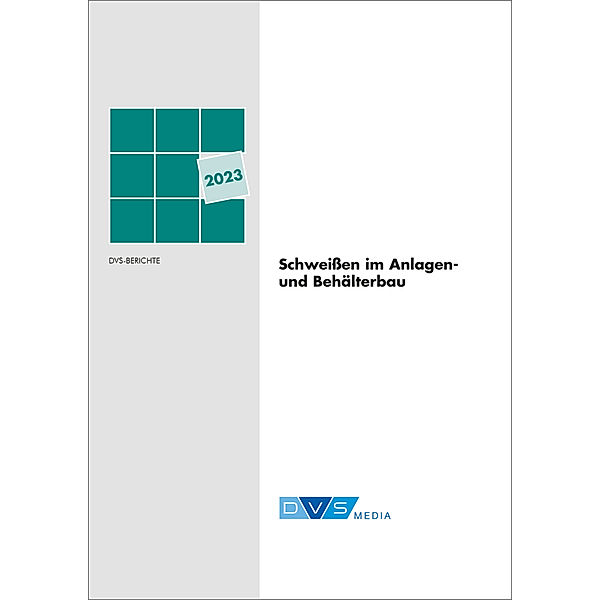 2023

DVS-BERICHTE

Schweißen im Anlagen- und Behälterbau

DVS MEDIA